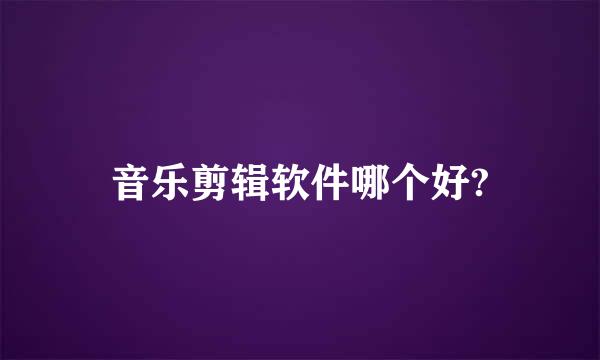 音乐剪辑软件哪个好?